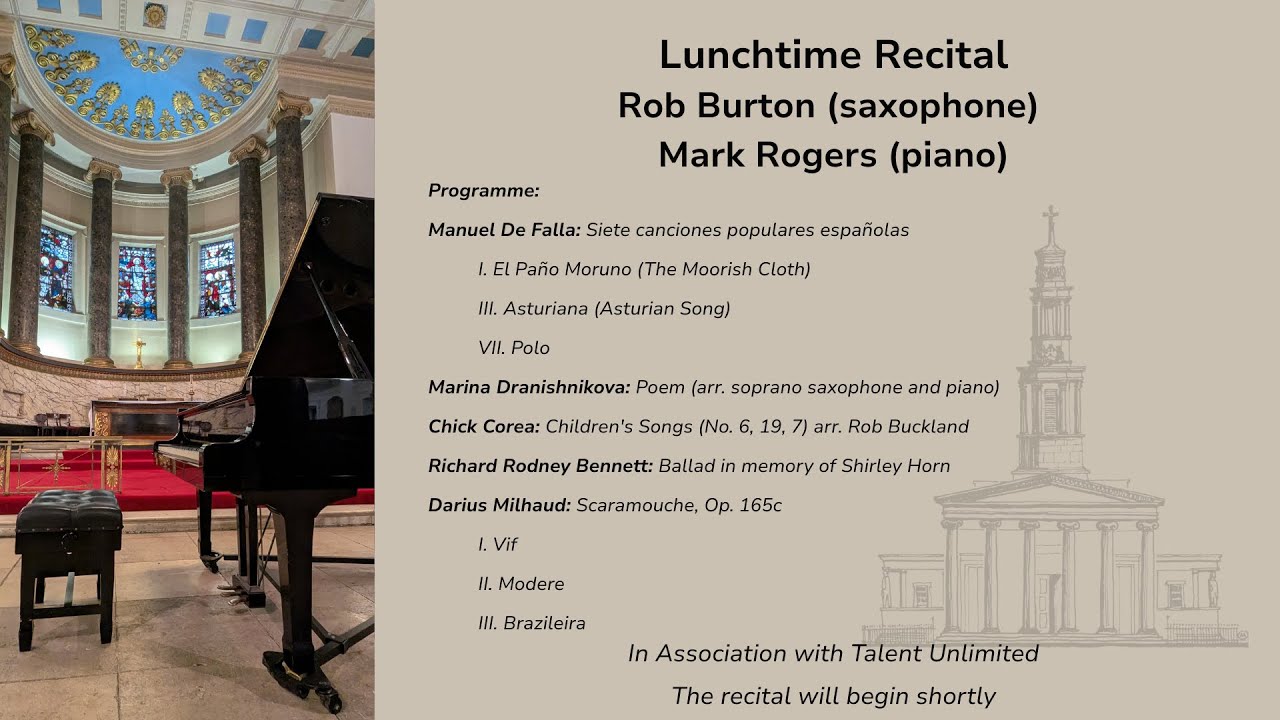 Lunchtime Recital
Rob Burton (saxophone)
Mark Rogers (piano)

Programme:

Manuel De Falla: Siete canciones populares españolas

I. El Paño Moruno (The Moorish Cloth)

III. Asturiana (Asturian Song)

VII. Polo

Marina Dranishnikova: Poem (arr. soprano saxophone and piano)

Chick Corea: Children's Songs (No. 6, 19, 7) arr. Rob Buckland

Richard Rodney Bennett: Ballad in memory of Shirley Horn

Darius Milhaud: Scaramouche, Op. 165c

I. Vif

II. Modere

III. Brazileira

In Association with Talent Unlimited

The recital will begin shortly